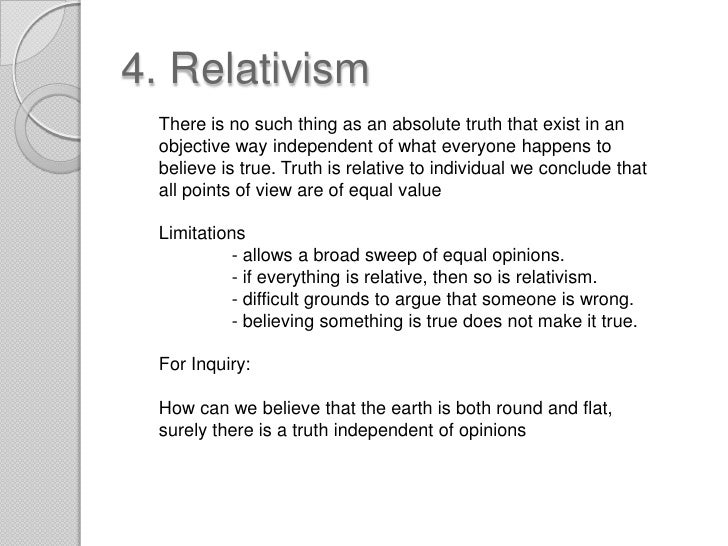 4. Relativism

There is no such thing as an absolute truth that exist in an objective way independent of what everyone happens to believe is true. Truth is relative to individual we conclude that all points of view are of equal value

Limitations
- allows a broad sweep of equal opinions.
- if everything is relative, then so is relativism.
- difficult grounds to argue that someone is wrong.
- believing something is true does not make it true.

For Inquiry:

How can we believe that the earth is both round and flat, surely there is a truth independent of opinions